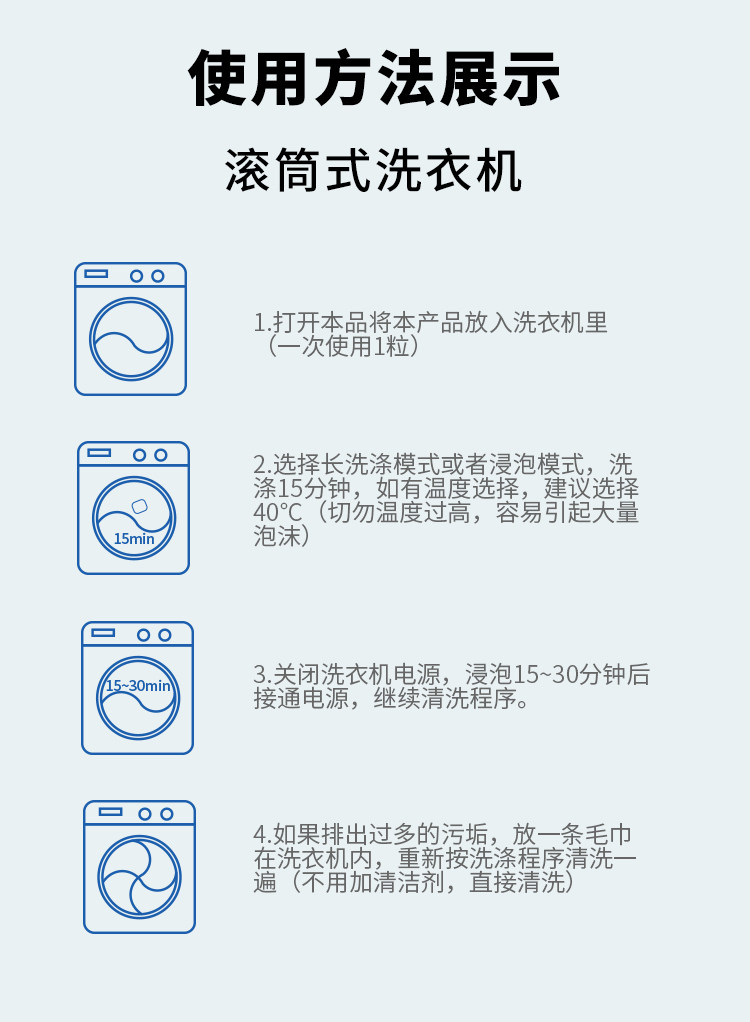 使用方法展示

滚筒式洗衣机

1.打开本品将本产品放入洗衣机里（一次使用1粒）

15min

2.选择长洗涤模式或者浸泡模式，洗涤15分钟，如有温度选择，建议选择40°C（切勿温度过高，容易引起大量泡沫）

15~30min

3.关闭洗衣机电源，浸泡15~30分钟后接通电源，继续清洗程序。

4.如果排出过多的污垢，放一条毛巾在洗衣机内，重新按洗涤程序清洗一遍（不用加清洁剂，直接清洗）